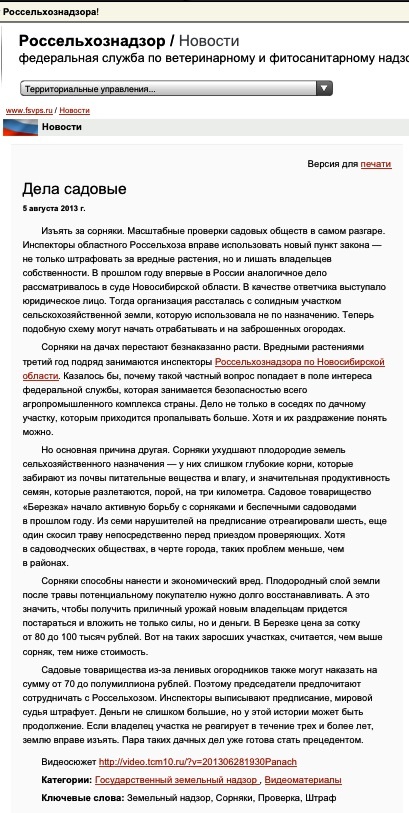 Россельхознадзора!

Россельхознадзор / Новости

федеральная служба по ветеринарному и фитосанитарному надзо

Территориальные управления...

www.fsvps.ru / Новости

Новости

Версия для печати

Дела садовые

5 августа 2013 г.

Изъять за сорняки. Масштабные проверки садовых обществ в самом разгаре. Инспекторы областного Россельхоза вправе использовать новый пункт закона — не только штрафовать за вредные растения, но и лишать владельцев собственности. В прошлом году впервые в России аналогичное дело рассматривалось в суде Новосибирской области. В качестве ответчика выступало юридическое лицо. Тогда организация рассталась с солидным участком сельскохозяйственной земли, которую использовала не по назначению. Теперь подобную схему могут начать отрабатывать и на заброшенных огородах.

Сорняки на дачах перестают безнаказанно расти. Вредными растениями третий год подряд занимаются инспекторы Россельхознадзора по Новосибирской области. Казалось бы, почему такой частный вопрос попадает в поле интереса федеральной службы, которая занимается безопасностью всего агропромышленного комплекса страны. Дело не только в соседях по дачному участку, которым приходится пропалывать больше. Хотя и их раздражение понять можно.

Но основная причина другая. Сорняки ухудшают плодородие земель сельхозяйственного назначения — у них слишком глубокие корни, которые забирают из почвы питательные вещества и влагу, и значительная продуктивность семян, которые разлетаются, порой, на три километра. Садовое товарищество «Березка» начало активную борьбу с сорняками и беспечными садоводами в прошлом году. Из семи нарушителей на предписание отреагировали шесть, еще один скосил траву непосредственно перед приездом проверяющих. Хотя в садоводческих обществах, в черте города, таких проблем меньше, чем в районах.

Сорняки способны нанести и экономический вред. Плодородный слой земли после травы потенциальному покупателю нужно долго восстанавливать. А это значить, чтобы получить приличный урожай новым владельцам придется постараться и вложить не только силы, но и деньги. В Березке цена за сотку от 80 до 100 тысяч рублей. Вот на таких заросших участках, считается, чем выше сорняк, тем ниже стоимость.

Садовые товарищества из-за ленивых огородников также могут наказать на сумму от 70 до полумиллиона рублей. Поэтому председатели предпочитают сотрудничать с Россельхозом. Инспекторы выписывают предписание, мировой судья штрафует. Деньги не слишком большие, но у этой истории может быть продолжение. Если владелец участка не реагирует в течение трех и более лет, землю вправе изъять. Пара таких дачных дел уже готова стать прецедентом.

Видеосюжет http://video.tcm10.ru/?v=201306281930Panach

Категории: Государственный земельный надзор , Видеоматериалы

Ключевые слова: Земельный надзор, Сорняки, Проверка, Штраф